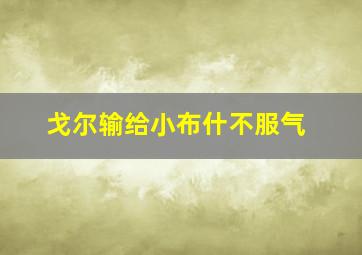 戈尔输给小布什不服气